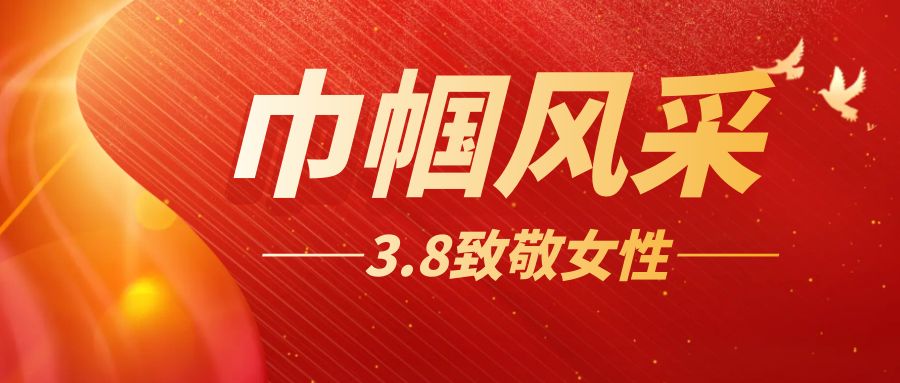 巾帼风采

3.8致敬女性